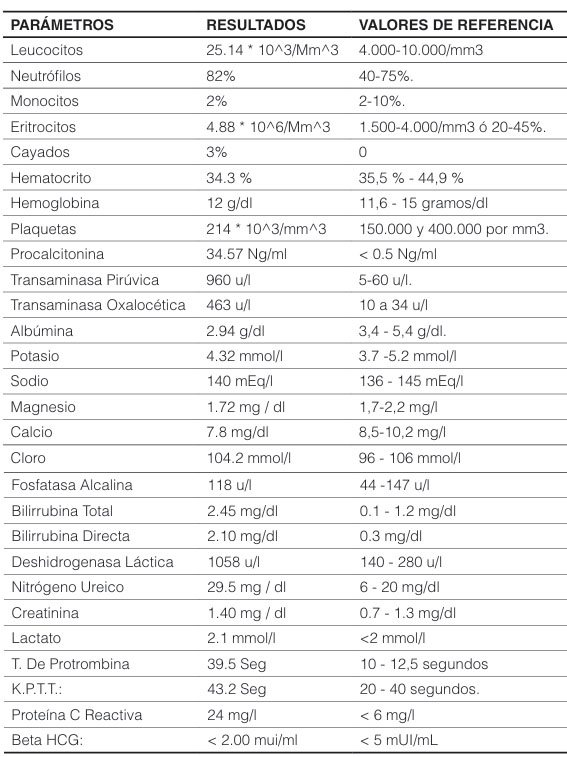 | PARÁMETROS | RESULTADOS | VALORES DE REFERENCIA |
|---|---|---|
| Leucocitos | 25.14 * 10^3/Mm^3 | 4.000-10.000/mm3 |
| Neutrófilos | 82% | 40-75%. |
| Monocitos | 2% | 2-10%. |
| Eritrocitos | 4.88 * 10^6/Mm^3 | 1.500-4.000/mm3 ó 20-45%. |
| Cayados | 3% | 0 |
| Hematocrito | 34.3 % | 35,5 % - 44,9 % |
| Hemoglobina | 12 g/dl | 11,6 - 15 gramos/dl |
| Plaquetas | 214 * 10^3/mm^3 | 150.000 y 400.000 por mm3. |
| Procalcitonina | 34.57 Ng/ml | < 0.5 Ng/ml |
| Transaminasa Pirúvica | 960 u/l | 5-60 u/l. |
| Transaminasa Oxalocética | 463 u/l | 10 a 34 u/l |
| Albúmina | 2.94 g/dl | 3,4 - 5,4 g/dl. |
| Potasio | 4.32 mmol/l | 3.7 -5.2 mmol/l |
| Sodio | 140 mEq/l | 136 - 145 mEq/l |
| Magnesio | 1.72 mg / dl | 1,7-2,2 mg/l |
| Calcio | 7.8 mg/dl | 8,5-10,2 mg/l |
| Cloro | 104.2 mmol/l | 96 - 106 mmol/l |
| Fosfatasa Alcalina | 118 u/l | 44 -147 u/l |
| Bilirrubina Total | 2.45 mg/dl | 0.1 - 1.2 mg/dl |
| Bilirrubina Directa | 2.10 mg/dl | 0.3 mg/dl |
| Deshidrogenasa Láctica | 1058 u/l | 140 - 280 u/l |
| Nitrógeno Ureico | 29.5 mg / dl | 6 - 20 mg/dl |
| Creatinina | 1.40 mg / dl | 0.7 - 1.3 mg/dl |
| Lactato | 2.1 mmol/l | <2 mmol/l |
| T. De Protrombina | 39.5 Seg | 10 - 12,5 segundos |
| K.P.T.T.: | 43.2 Seg | 20 - 40 segundos. |
| Proteína C Reactiva | 24 mg/l | < 6 mg/l |
| Beta HCG: | < 2.00 mui/ml | < 5 mUI/mL |